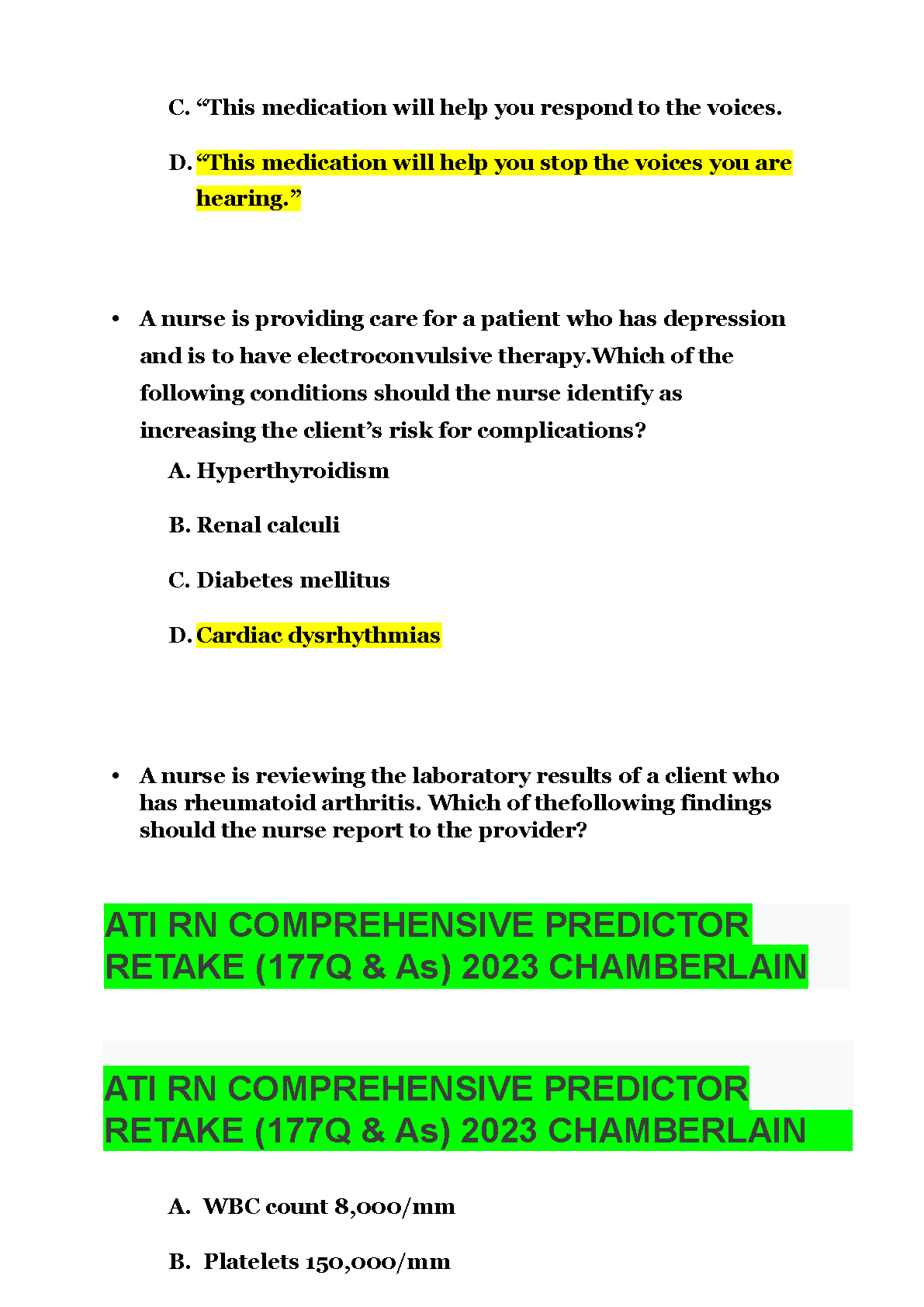 C. “This medication will help you respond to the voices.

D. “This medication will help you stop the voices you are hearing.”

• A nurse is providing care for a patient who has depression and is to have electroconvulsive therapy.Which of the following conditions should the nurse identify as increasing the client’s risk for complications?

A. Hyperthyroidism

B. Renal calculi

C. Diabetes mellitus

D. Cardiac dysrhythmias

• A nurse is reviewing the laboratory results of a client who has rheumatoid arthritis. Which of thefollowing findings should the nurse report to the provider?

ATI RN COMPREHENSIVE PREDICTOR RETAKE (177Q & As) 2023 CHAMBERLAIN

ATI RN COMPREHENSIVE PREDICTOR RETAKE (177Q & As) 2023 CHAMBERLAIN

A. WBC count 8,000/mm

B. Platelets 150,000/mm